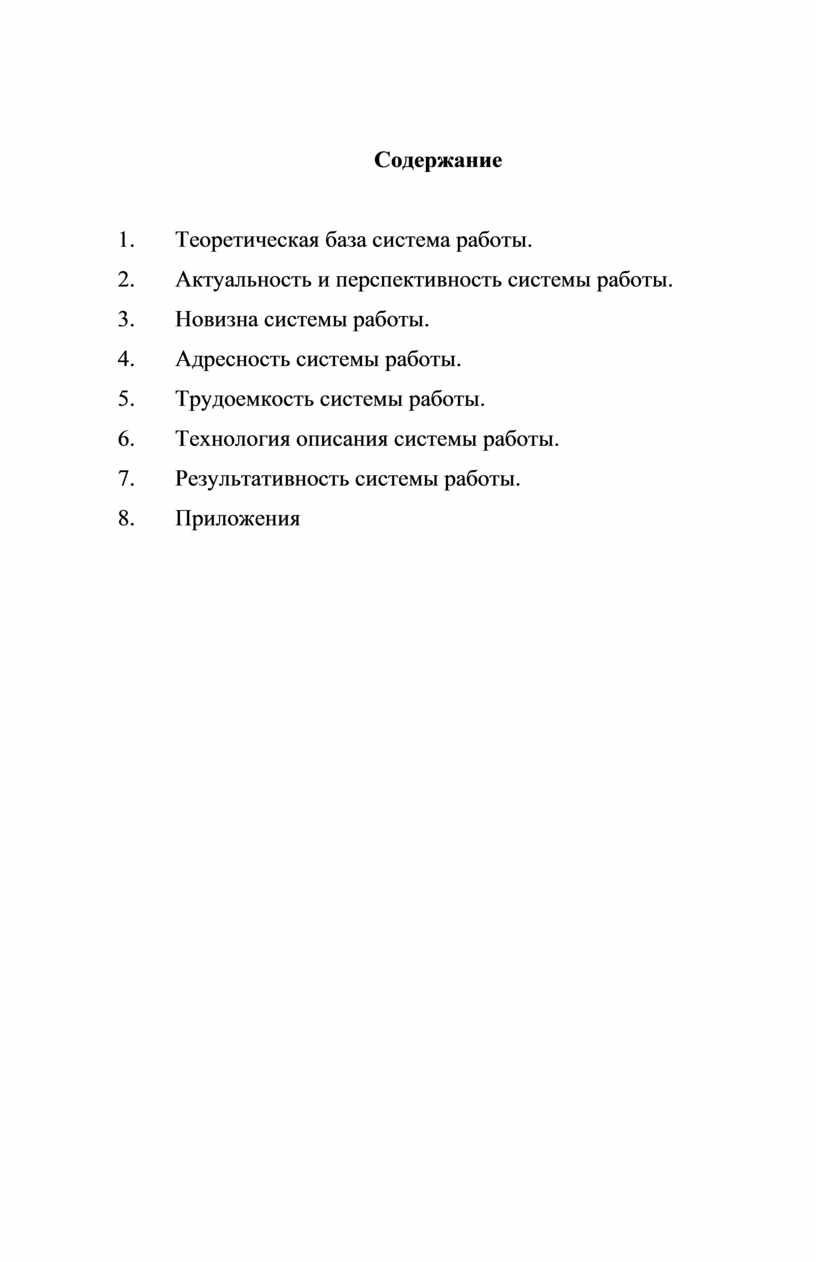 Содержание

1. Теоретическая база система работы.
2. Актуальность и перспективность системы работы.
3. Новизна системы работы.
4. Адресность системы работы.
5. Трудоемкость системы работы.
6. Технология описания системы работы.
7. Результативность системы работы.
8. Приложения